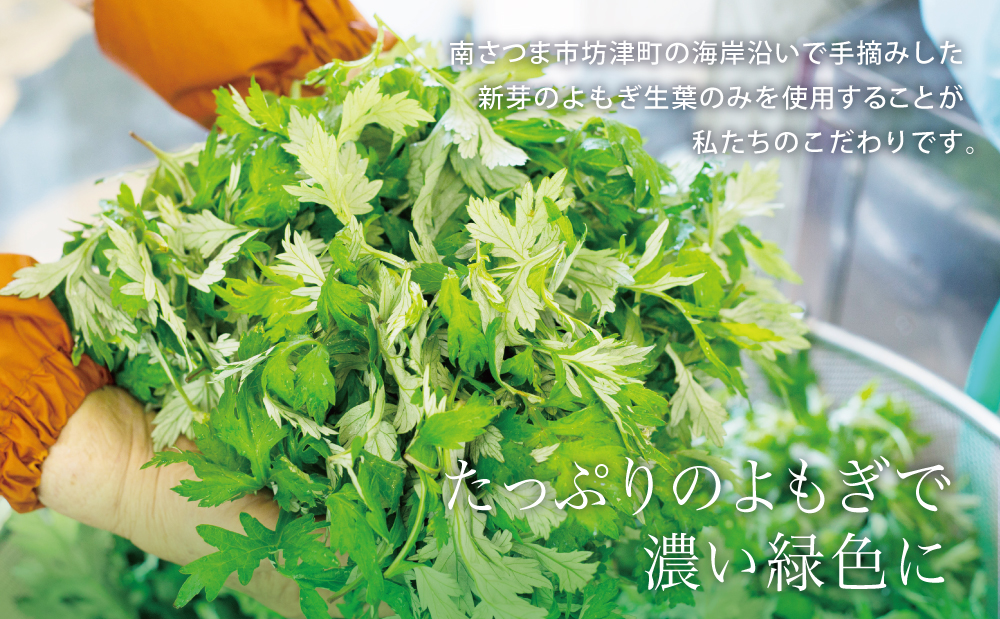 南さつま市坊津町の海岸沿いで手摘みした
新芽のよもぎ生葉のみを使用することが
私たちのこだわりです。

たっぷりのよもぎで
濃い緑色に